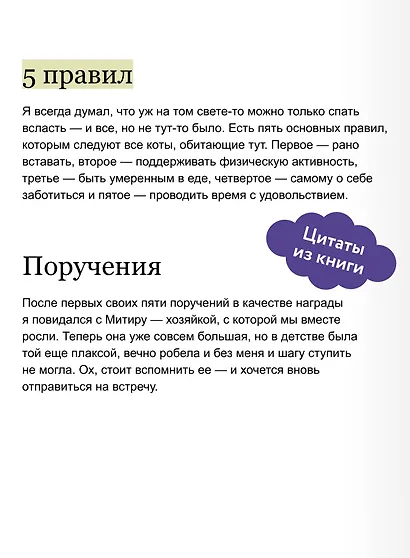 5 правил

Я всегда думал, что уж на том свете-то можно только спать всласть — и все, но не тут-то было. Есть пять основных правил, которым следуют все коты, обитающие тут. Первое — рано вставать, второе — поддерживать физическую активность, третье — быть умеренным в еде, четвертое — самому о себе заботиться и пятое — проводить время с удовольствием.

Цитаты из книги

Поручения

После первых своих пяти поручений в качестве награды я повидался с Митиру — хозяйкой, с которой мы вместе росли. Теперь она уже совсем большая, но в детстве была той еще плаксой, вечно робела и без меня и шагу ступить не могла. Ох, стоит вспомнить ее — и хочется вновь отправиться на встречу.